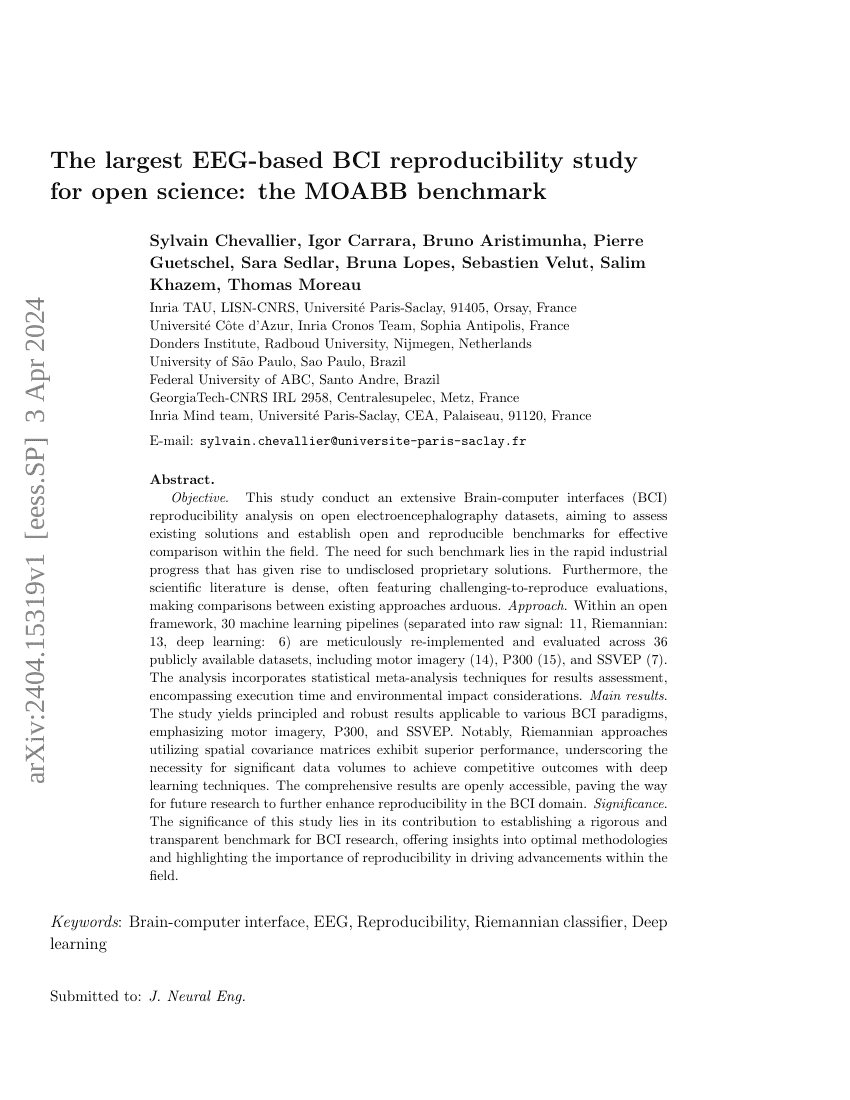 arXiv:2404.15319v1 [eess.SP] 3 Apr 2024

The largest EEG-based BCI reproducibility study for open science: the MOABB benchmark

Sylvain Chevallier, Igor Carrara, Bruno Aristimunha, Pierre Guetschel, Sara Sedlar, Bruna Lopes, Sebastien Velut, Salim Khazem, Thomas Moreau

Inria TAU, LISN-CNRS, Université Paris-Saclay, 91405, Orsay, France
Université Côte d'Azur, Inria Cronos Team, Sophia Antipolis, France
Donders Institute, Radboud University, Nijmegen, Netherlands
University of São Paulo, Sao Paulo, Brazil
Federal University of ABC, Santo Andre, Brazil
GeorgiaTech-CNRS IRL 2958, Centralesupelec, Metz, France
Inria Mind team, Université Paris-Saclay, CEA, Palaiseau, 91120, France

E-mail: sylvain.chevallier@universite-paris-saclay.fr

Abstract.
Objective. This study conduct an extensive Brain-computer interfaces (BCI) reproducibility analysis on open electroencephalography datasets, aiming to assess existing solutions and establish open and reproducible benchmarks for effective comparison within the field. The need for such benchmark lies in the rapid industrial progress that has given rise to undisclosed proprietary solutions. Furthermore, the scientific literature is dense, often featuring challenging-to-reproduce evaluations, making comparisons between existing approaches arduous. Approach. Within an open framework, 30 machine learning pipelines (separated into raw signal: 11, Riemannian: 13, deep learning: 6) are meticulously re-implemented and evaluated across 36 publicly available datasets, including motor imagery (14), P300 (15), and SSVEP (7). The analysis incorporates statistical meta-analysis techniques for results assessment, encompassing execution time and environmental impact considerations. Main results. The study yields principled and robust results applicable to various BCI paradigms, emphasizing motor imagery, P300, and SSVEP. Notably, Riemannian approaches utilizing spatial covariance matrices exhibit superior performance, underscoring the necessity for significant data volumes to achieve competitive outcomes with deep learning techniques. The comprehensive results are openly accessible, paving the way for future research to further enhance reproducibility in the BCI domain. Significance. The significance of this study lies in its contribution to establishing a rigorous and transparent benchmark for BCI research, offering insights into optimal methodologies and highlighting the importance of reproducibility in driving advancements within the field.

Keywords: Brain-computer interface, EEG, Reproducibility, Riemannian classifier, Deep learning

Submitted to: J. Neural Eng.